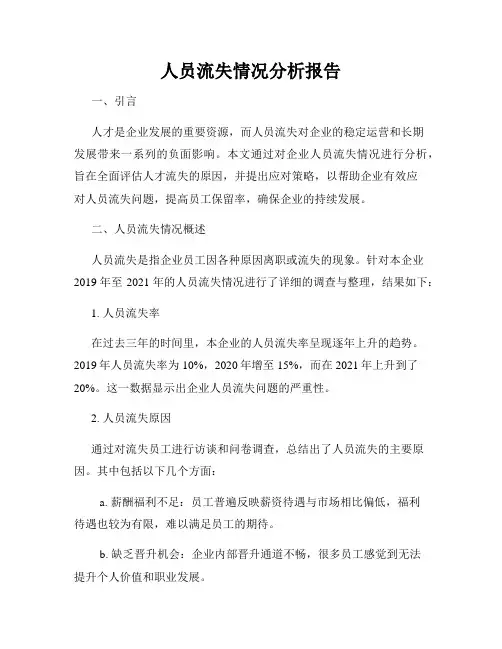 人员流失情况分析报告

一、引言

人才是企业发展的重要资源，而人员流失对企业的稳定运营和长期发展带来一系列的负面影响。本文通过对企业人员流失情况进行分析，旨在全面评估人才流失的原因，并提出应对策略，以帮助企业有效应对人员流失问题，提高员工保留率，确保企业的持续发展。

二、人员流失情况概述

人员流失是指企业员工因各种原因离职或流失的现象。针对本企业2019年至2021年的人员流失情况进行了详细的调查与整理，结果如下：

1. 人员流失率

在过去三年的时间里，本企业的人员流失率呈现逐年上升的趋势。2019年人员流失率为10%，2020年增至15%，而在2021年上升到了20%。这一数据显示出企业人员流失问题的严重性。

2. 人员流失原因

通过对流失员工进行访谈和问卷调查，总结出了人员流失的主要原因。其中包括以下几个方面：

a. 薪酬福利不足：员工普遍反映薪资待遇与市场相比偏低，福利待遇也较为有限，难以满足员工的期待。

b. 缺乏晋升机会：企业内部晋升通道不畅，很多员工感觉到无法提升个人价值和职业发展。